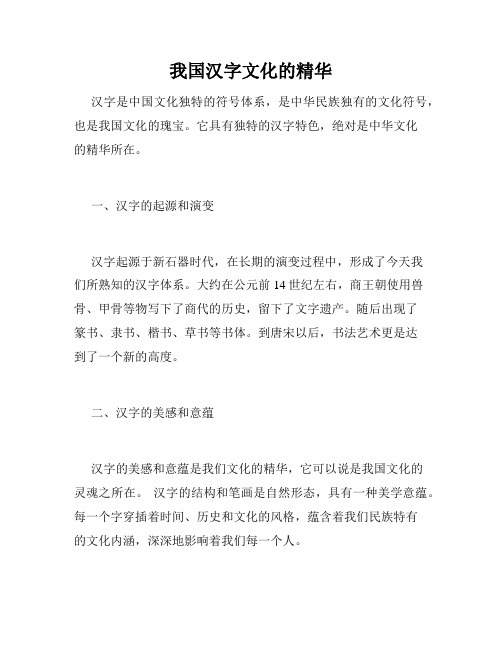 我国汉字文化的精华

汉字是中国文化独特的符号体系，是中华民族独有的文化符号，也是我国文化的瑰宝。它具有独特的汉字特色，绝对是中华文化的精华所在。

一、汉字的起源和演变

汉字起源于新石器时代，在长期的演变过程中，形成了今天我们所熟知的汉字体系。大约在公元前 14 世纪左右，商王朝使用兽骨、甲骨等物写下了商代的历史，留下了文字遗产。随后出现了篆书、隶书、楷书、草书等书体。到唐宋以后，书法艺术更是达到了一个新的高度。

二、汉字的美感和意蕴

汉字的美感和意蕴是我们文化的精华，它可以说是我国文化的灵魂之所在。 汉字的结构和笔画是自然形态，具有一种美学意蕴。每一个字穿插着时间、历史和文化的风格，蕴含着我们民族特有的文化内涵，深深地影响着我们每一个人。